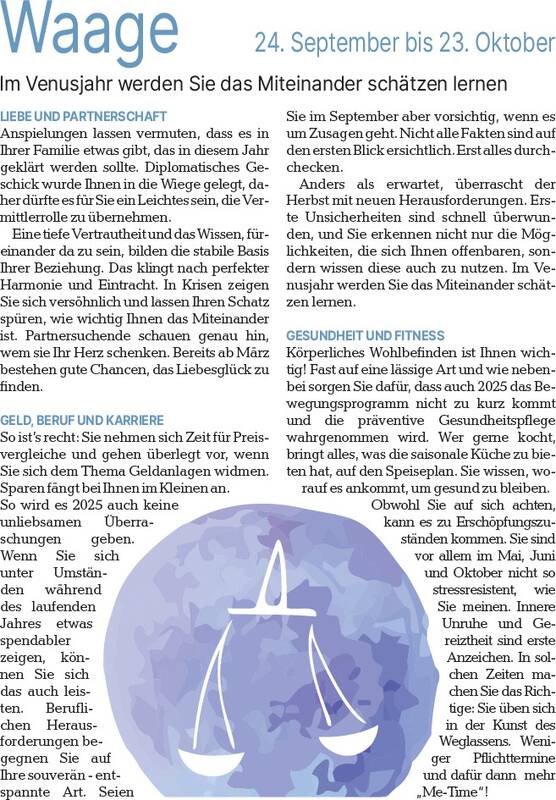 Waage

24. September bis 23. Oktober

Im Venusjahr werden Sie das Miteinander schätzen lernen

LIEBE UND PARTNERSCHAFT
Anspielungen lassen vermuten, dass es in Ihrer Familie etwas gibt, das in diesem Jahr geklärt werden sollte. Diplomatisches Geschick wurde Ihnen in die Wiege gelegt, daher dürfte es für Sie ein Leichtes sein, die Vermittlerrolle zu übernehmen.

Eine tiefe Vertrautheit und das Wissen, füreinander da zu sein, bilden die stabile Basis Ihrer Beziehung. Das klingt nach perfekter Harmonie und Eintracht. In Krisen zeigen Sie sich versöhnlich und lassen Ihren Schatz spüren, wie wichtig Ihnen das Miteinander ist. Partnersuchende schauen genau hin, wem sie Ihr Herz schenken. Bereits ab März bestehen gute Chancen, das Liebesglück zu finden.

GELD, BERUF UND KARRIERE
So ist's recht: Sie nehmen sich Zeit für Preisvergleiche und gehen überlegt vor, wenn Sie sich dem Thema Geldanlagen widmen. Sparen fängt bei Ihnen im Kleinen an.
So wird es 2025 auch keine unliebsamen Überraschungen geben. Wenn Sie sich unter Umständen während des laufenden Jahres etwas spendabler zeigen, können Sie sich das auch leisten. Beruflichen Herausforderungen begegnen Sie auf Ihre souverän - entspannte Art. Seien Sie im September aber vorsichtig, wenn es um Zusagen geht. Nicht alle Fakten sind auf den ersten Blick ersichtlich. Erst alles durchchecken.

Anders als erwartet, überrascht der Herbst mit neuen Herausforderungen. Erste Unsicherheiten sind schnell überwunden, und Sie erkennen nicht nur die Möglichkeiten, die sich Ihnen offenbaren, sondern wissen diese auch zu nutzen. Im Venusjahr werden Sie das Miteinander schätzen lernen.

GESUNDHEIT UND FITNESS
Körperliches Wohlbefinden ist Ihnen wichtig! Fast auf eine lässige Art und wie nebenbei sorgen Sie dafür, dass auch 2025 das Bewegungsprogramm nicht zu kurz kommt und die präventive Gesundheitspflege wahrgenommen wird. Wer gerne kocht, bringt alles, was die saisonale Küche zu bieten hat, auf den Speiseplan. Sie wissen, worauf es ankommt, um gesund zu bleiben.

Obwohl Sie auf sich achten, kann es zu Erschöpfungszuständen kommen. Sie sind vor allem im Mai, Juni und Oktober nicht so stressresistent, wie Sie meinen. Innere Unruhe und Gereiztheit sind erste Anzeichen. In solchen Zeiten machen Sie das Richtige: Sie üben sich in der Kunst des Weglassens. Weniger Pflichttermine und dafür dann mehr „Me-Time“!